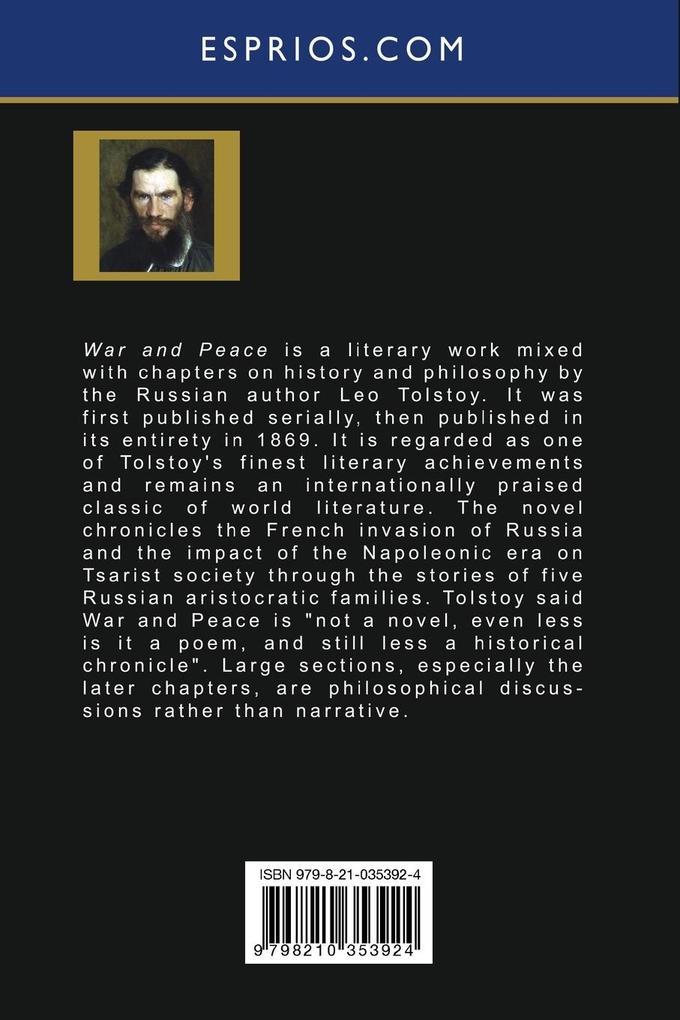 ESPRIOS.COM

War and Peace is a literary work mixed with chapters on history and philosophy by the Russian author Leo Tolstoy. It was first published serially, then published in its entirety in 1869. It is regarded as one of Tolstoy's finest literary achievements and remains an internationally praised classic of world literature. The novel chronicles the French invasion of Russia and the impact of the Napoleonic era on Tsarist society through the stories of five Russian aristocratic families. Tolstoy said War and Peace is "not a novel, even less is it a poem, and still less a historical chronicle". Large sections, especially the later chapters, are philosophical discussions rather than narrative.

ISBN 979-8-21-035392-4

9 798210 353924